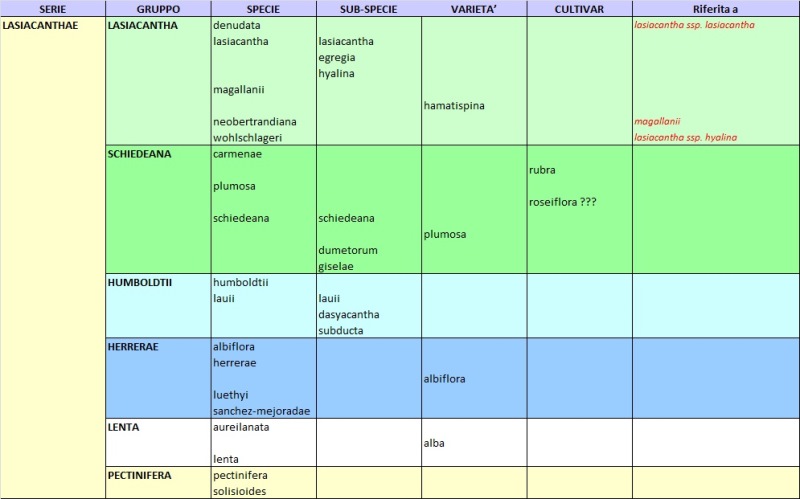 | SERIE | GRUPPO | SPECIE | SUB-SPECIE | VARIETA' | CULTIVAR | Riferita a |
|---|---|---|---|---|---|---|
| LASIACANTHAE | LASIACANTHA | denudata | | | | lasiacantha ssp. lasiacantha |
| | | lasiacantha | lasiacantha | | | |
| | | | egregia | | | |
| | | | hyalina | | | |
| | | magallanii | | | | |
| | | | | hamatispina | | |
| | | neobertrandiana | | | | magallanii |
| | | wohlschlageri | | | | lasiacantha ssp. hyalina |
| | SCHIEDEANA | carmenae | | | | |
| | | | | | rubra | |
| | | plumosa | | | | |
| | | | | | roseiflora ??? | |
| | | schiedeana | schiedeana | | | |
| | | | | plumosa | | |
| | | | dumetorum | | | |
| | | | giselae | | | |
| | HUMBOLDTII | humboldtii | | | | |
| | | lauii | lauii | | | |
| | | | dasyacantha | | | |
| | | | subducta | | | |
| | HERRERAE | albiflora | | | | |
| | | herrerae | | | | |
| | | | | albiflora | | |
| | | luethyi | | | | |
| | | sanchez-mejoradae | | | | |
| | LENTA | aureilanata | | | | |
| | | | | alba | | |
| | | lenta | | | | |
| | PECTINIFERA | pectinifera | | | | |
| | | solisioides | | | | |